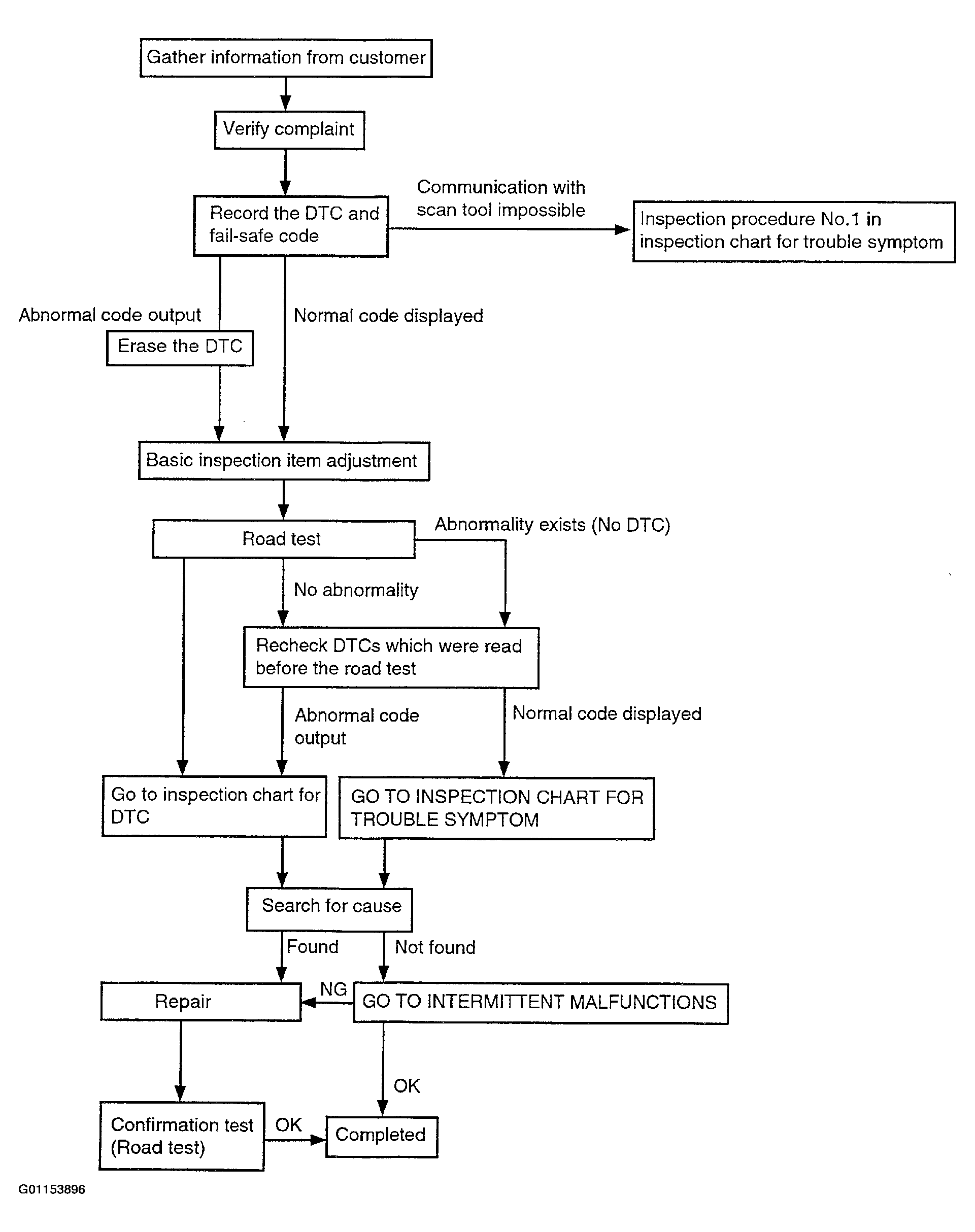 Gather information from customer

Verify complaint

Record the DTC and fail-safe code

Communication with scan tool impossible

Inspection procedure No.1 in inspection chart for trouble symptom

Abnormal code output

Erase the DTC

Normal code displayed

Basic inspection item adjustment

Road test

Abnormality exists (No DTC)

No abnormality

Recheck DTCs which were read before the road test

Abnormal code output

Normal code displayed

Go to inspection chart for DTC

GO TO INSPECTION CHART FOR TROUBLE SYMPTOM

Search for cause

Found

Not found

Repair

NG

GO TO INTERMITTENT MALFUNCTIONS

OK

Confirmation test (Road test)

OK

Completed

G01153896